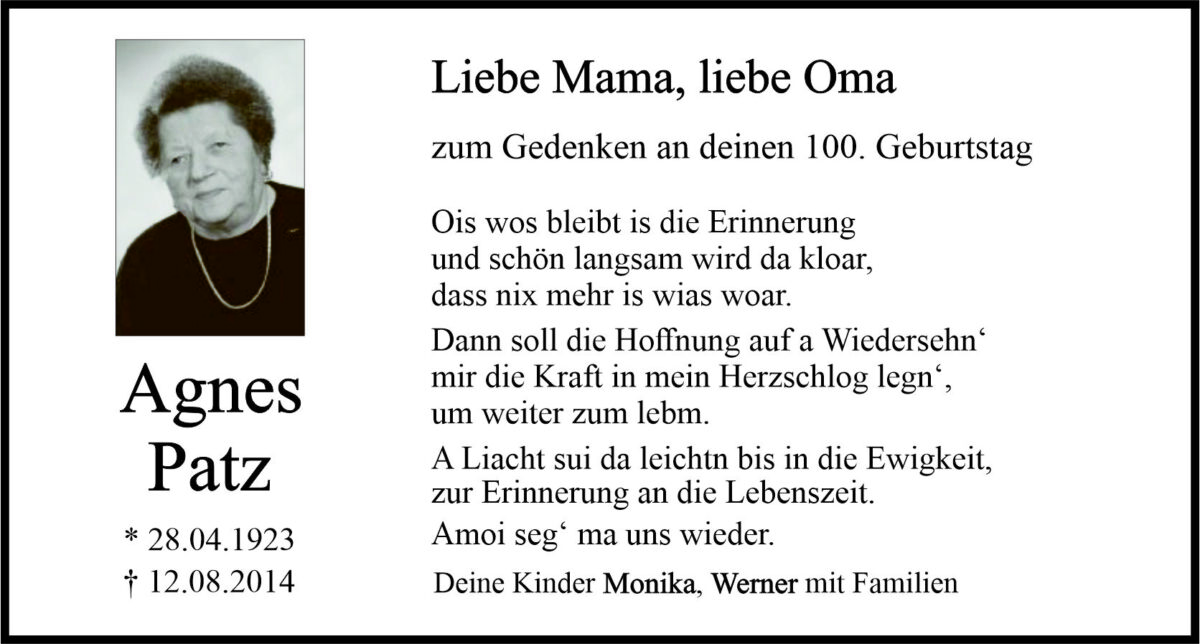 Agnes
Patz

* 28.04.1923
† 12.08.2014

Liebe Mama, liebe Oma

zum Gedenken an deinen 100. Geburtstag

Ois wos bleibt is die Erinnerung
und schön langsam wird da kloar,
dass nix mehr is wias woar.

Dann soll die Hoffnung auf a Wiedersehn‘
mir die Kraft in mein Herzschlog legn‘,
um weiter zum lebm.

A Liacht sui da leichtn bis in die Ewigkeit,
zur Erinnerung an die Lebenszeit.
Amoi seg‘ ma uns wieder.

Deine Kinder Monika, Werner mit Familien